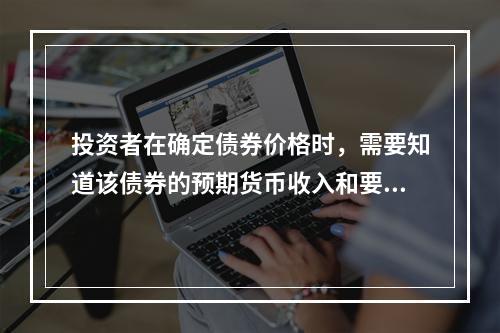 投资者在确定债券价格时，需要知道该债券的预期货币收入和要...